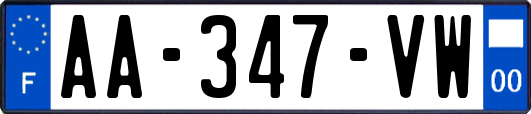 F
AA-347-VW
00